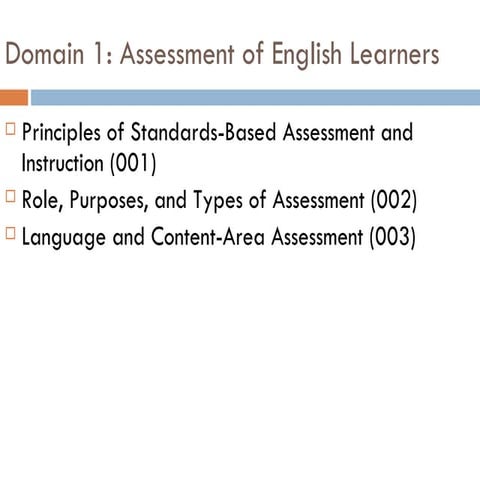 Domain 1: Assessment of English Learners

□ Principles of Standards-Based Assessment and Instruction (001)
□ Role, Purposes, and Types of Assessment (002)
□ Language and Content-Area Assessment (003)